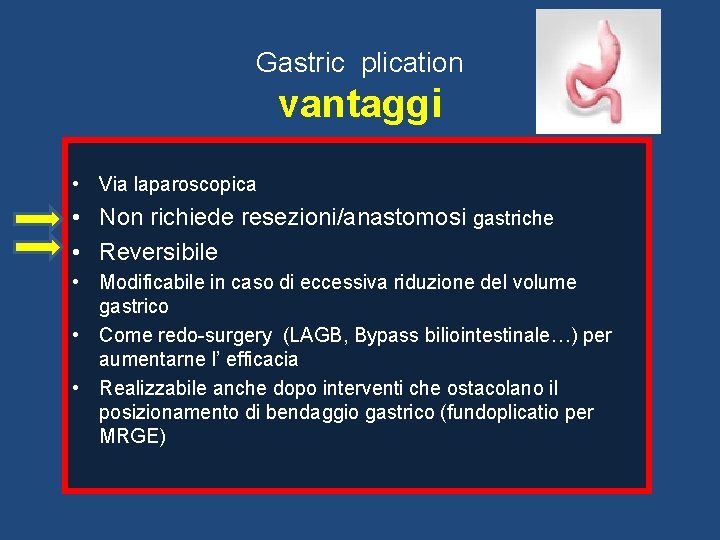 Gastric plication
vantaggi

• Via laparoscopica
• Non richiede resezioni/anastomosi gastriche
• Reversibile
• Modificabile in caso di eccessiva riduzione del volume gastrico
• Come redo-surgery (LAGB, Bypass biliointestinale…) per aumentarne l' efficacia
• Realizzabile anche dopo interventi che ostacolano il posizionamento di bendaggio gastrico (fundoplicatio per MRGE)